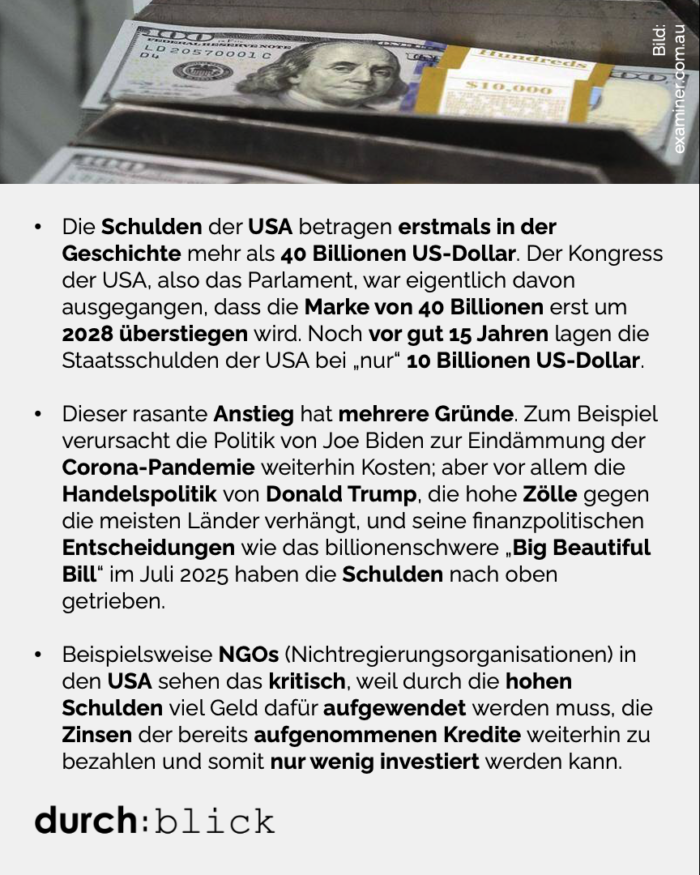 Bild: examiner.com.au

• Die Schulden der USA betragen erstmals in der Geschichte mehr als 40 Billionen US-Dollar. Der Kongress der USA, also das Parlament, war eigentlich davon ausgegangen, dass die Marke von 40 Billionen erst um 2028 überstiegen wird. Noch vor gut 15 Jahren lagen die Staatsschulden der USA bei „nur“ 10 Billionen US-Dollar.

• Dieser rasante Anstieg hat mehrere Gründe. Zum Beispiel verursacht die Politik von Joe Biden zur Eindämmung der Corona-Pandemie weiterhin Kosten; aber vor allem die Handelspolitik von Donald Trump, die hohe Zölle gegen die meisten Länder verhängt, und seine finanzpolitischen Entscheidungen wie das billionenschwere „Big Beautiful Bill“ im Juli 2025 haben die Schulden nach oben getrieben.

• Beispielsweise NGOs (Nichtregierungsorganisationen) in den USA sehen das kritisch, weil durch die hohen Schulden viel Geld dafür aufgewendet werden muss, die Zinsen der bereits aufgenommenen Kredite weiterhin zu bezahlen und somit nur wenig investiert werden kann.

durch:blick